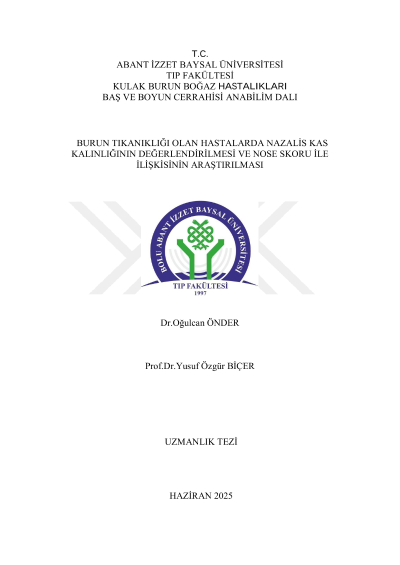 T.C.
ABANT İZZET BAYSAL ÜNİVERSİTESİ
TIP FAKÜLTESİ
KULAK BURUN BOĞAZ HASTALIKLARI
BAŞ VE BOYUN CERRAHİSİ ANABİLİM DALI

BURUN TIKANIKLIĞI OLAN HASTALARDA NAZALİS KAS KALINLIĞININ DEĞERLENDİRİLMESİ VE NOSE SKORU İLE İLİŞKİSİNİN ARAŞTIRILMASI

BOLU ABANT İZZET BAYSAL ÜNİVERSİTESİ
TIP FAKÜLTESİ
1997

Dr.Oğulcan ÖNDER

Prof.Dr.Yusuf Özgür BİÇER

UZMANLIK TEZİ

HAZİRAN 2025